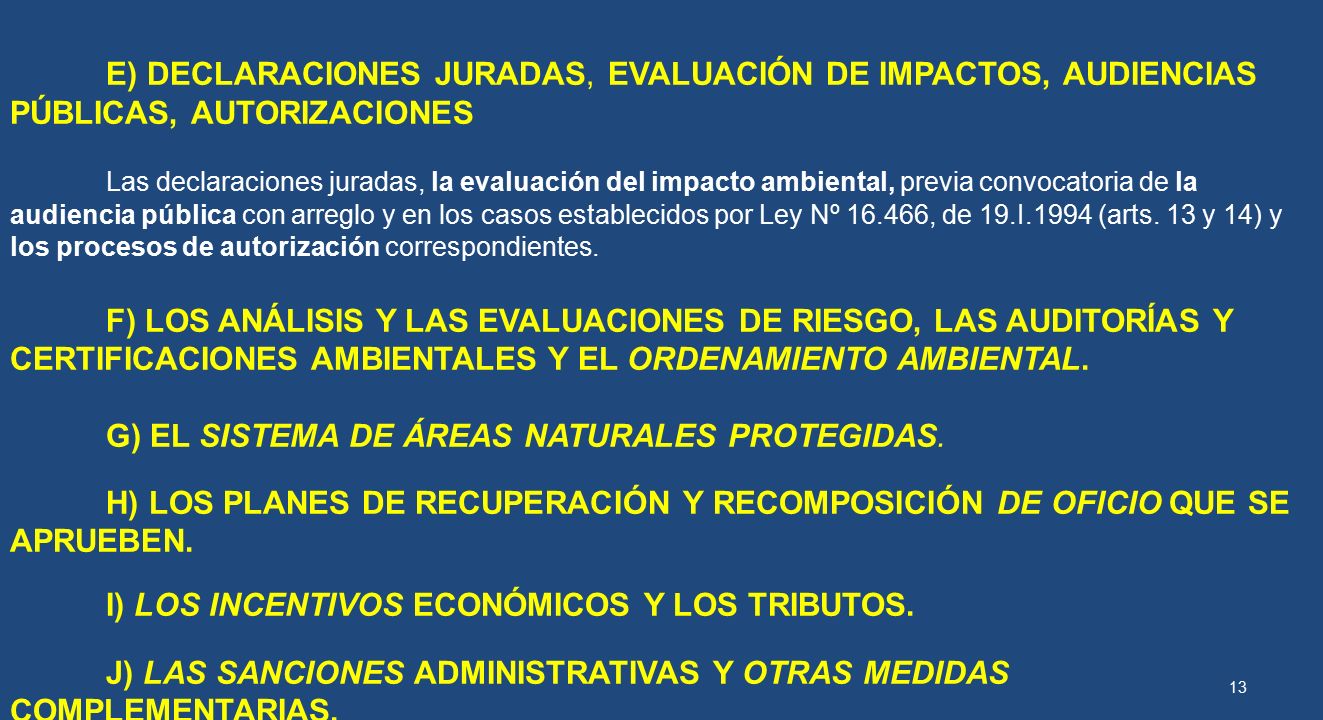 E) DECLARACIONES JURADAS, EVALUACIÓN DE IMPACTOS, AUDIENCIAS PÚBLICAS, AUTORIZACIONES

Las declaraciones juradas, la evaluación del impacto ambiental, previa convocatoria de la audiencia pública con arreglo y en los casos establecidos por Ley Nº 16.466, de 19.I.1994 (arts. 13 y 14) y los procesos de autorización correspondientes.

F) LOS ANÁLISIS Y LAS EVALUACIONES DE RIESGO, LAS AUDITORÍAS Y CERTIFICACIONES AMBIENTALES Y EL ORDENAMIENTO AMBIENTAL.

G) EL SISTEMA DE ÁREAS NATURALES PROTEGIDAS.

H) LOS PLANES DE RECUPERACIÓN Y RECOMPOSICIÓN DE OFICIO QUE SE APRUEBEN.

I) LOS INCENTIVOS ECONÓMICOS Y LOS TRIBUTOS.

J) LAS SANCIONES ADMINISTRATIVAS Y OTRAS MEDIDAS COMPLEMENTARIAS.

13